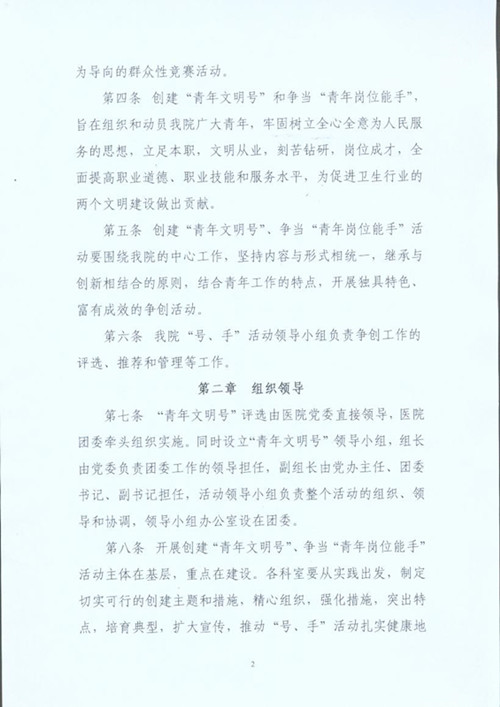 为导向的群众性竞赛活动。

第四条 创建“青年文明号”和争当“青年岗位能手”，旨在组织和动员我院广大青年，牢固树立全心全意为人民服务的思想，立足本职，文明从业，刻苦钻研，岗位成才，全面提高职业道德、职业技能和服务水平，为促进卫生行业的两个文明建设做出贡献。

第五条 创建“青年文明号”、争当“青年岗位能手”活动要围绕我院的中心工作，坚持内容与形式相统一，继承与创新相结合的原则，结合青年工作的特点，开展独具特色、富有成效的争创活动。

第六条 我院“号、手”活动领导小组负责争创工作的评选、推荐和管理等工作。

第二章 组织领导

第七条 “青年文明号”评选由医院党委直接领导，医院团委牵头组织实施。同时设立“青年文明号”领导小组，组长由党委负责团委工作的领导担任，副组长由党办主任、团委书记、副书记担任，活动领导小组负责整个活动的组织、领导和协调，领导小组办公室设在团委。

第八条 开展创建“青年文明号”、争当“青年岗位能手”活动主体在基层，重点在建设。各科室要从实践出发，制定切实可行的创建主题和措施，精心组织，强化措施，突出特点，培育典型，扩大宣传，推动“号、手”活动扎实健康地

2